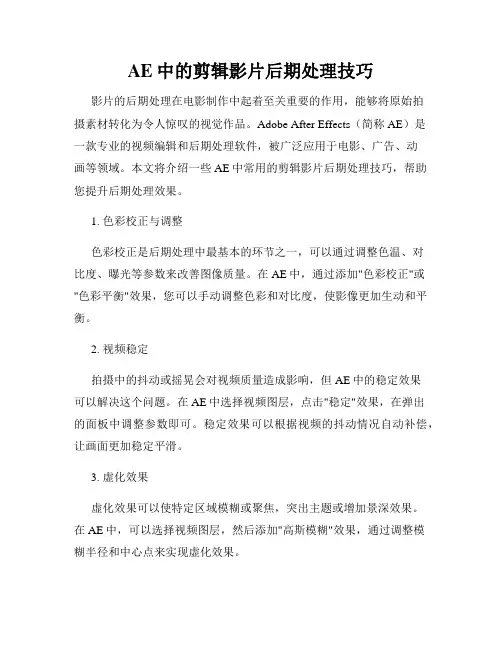 AE 中的剪辑影片后期处理技巧

影片的后期处理在电影制作中起着至关重要的作用，能够将原始拍摄素材转化为令人惊叹的视觉作品。Adobe After Effects（简称 AE）是一款专业的视频编辑和后期处理软件，被广泛应用于电影、广告、动画等领域。本文将介绍一些 AE 中常用的剪辑影片后期处理技巧，帮助您提升后期处理效果。

1. 色彩校正与调整

色彩校正是后期处理中最基本的环节之一，可以通过调整色温、对比度、曝光等参数来改善图像质量。在 AE 中，通过添加"色彩校正"或"色彩平衡"效果，您可以手动调整色彩和对比度，使影像更加生动和平衡。

2. 视频稳定

拍摄中的抖动或摇晃会对视频质量造成影响，但 AE 中的稳定效果可以解决这个问题。在 AE 中选择视频图层，点击"稳定"效果，在弹出的面板中调整参数即可。稳定效果可以根据视频的抖动情况自动补偿，让画面更加稳定平滑。

3. 虚化效果

虚化效果可以使特定区域模糊或聚焦，突出主题或增加景深效果。在 AE 中，可以选择视频图层，然后添加"高斯模糊"效果，通过调整模糊半径和中心点来实现虚化效果。